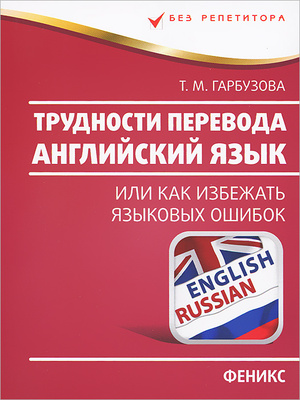 БЕЗ РЕПЕТИТОРА

Т. М. ГАРБУЗОВА

ТРУДНОСТИ ПЕРЕВОДА
АНГЛИЙСКИЙ ЯЗЫК

ИЛИ КАК ИЗБЕЖАТЬ
ЯЗЫКОВЫХ ОШИБОК

ENGLISH
RUSSIAN

ФЕНИКС